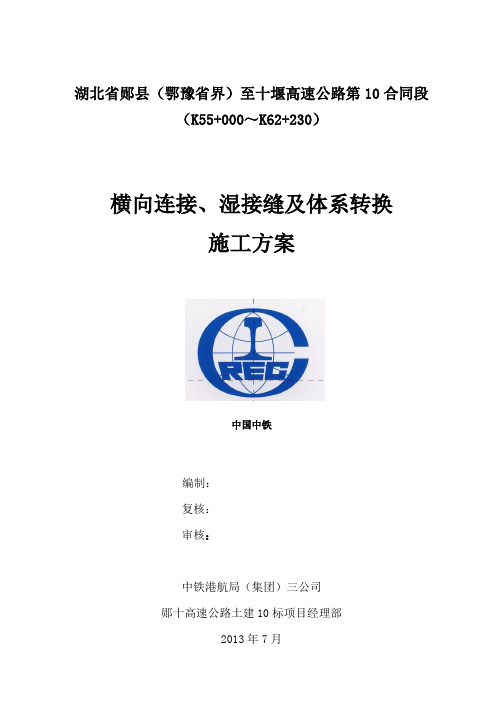 湖北省郧县（鄂豫省界）至十堰高速公路第 10 合同段

（K55+000～K62+230）

横向连接、湿接缝及体系转换

施工方案

CREC

中国中铁

编制：

复核：

审核：

中铁港航局（集团）三公司

郧十高速公路土建 10 标项目经理部

2013 年 7 月